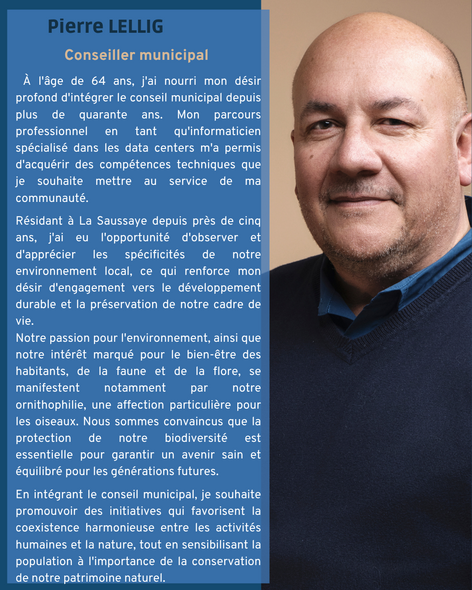 Pierre LELLIG

Conseiller municipal

À l'âge de 64 ans, j'ai nourri mon désir profond d'intégrer le conseil municipal depuis plus de quarante ans. Mon parcours professionnel en tant qu'informaticien spécialisé dans les data centers m'a permis d'acquérir des compétences techniques que je souhaite mettre au service de ma communauté.

Résidant à La Saussaye depuis près de cinq ans, j'ai eu l'opportunité d'observer et d'apprécier les spécificités de notre environnement local, ce qui renforce mon désir d'engagement vers le développement durable et la préservation de notre cadre de vie.
Notre passion pour l'environnement, ainsi que notre intérêt marqué pour le bien-être des habitants, de la faune et de la flore, se manifestent notamment par notre ornithophilie, une affection particulière pour les oiseaux. Nous sommes convaincus que la protection de notre biodiversité est essentielle pour garantir un avenir sain et équilibré pour les générations futures.

En intégrant le conseil municipal, je souhaite promouvoir des initiatives qui favorisent la coexistence harmonieuse entre les activités humaines et la nature, tout en sensibilisant la population à l'importance de la conservation de notre patrimoine naturel.